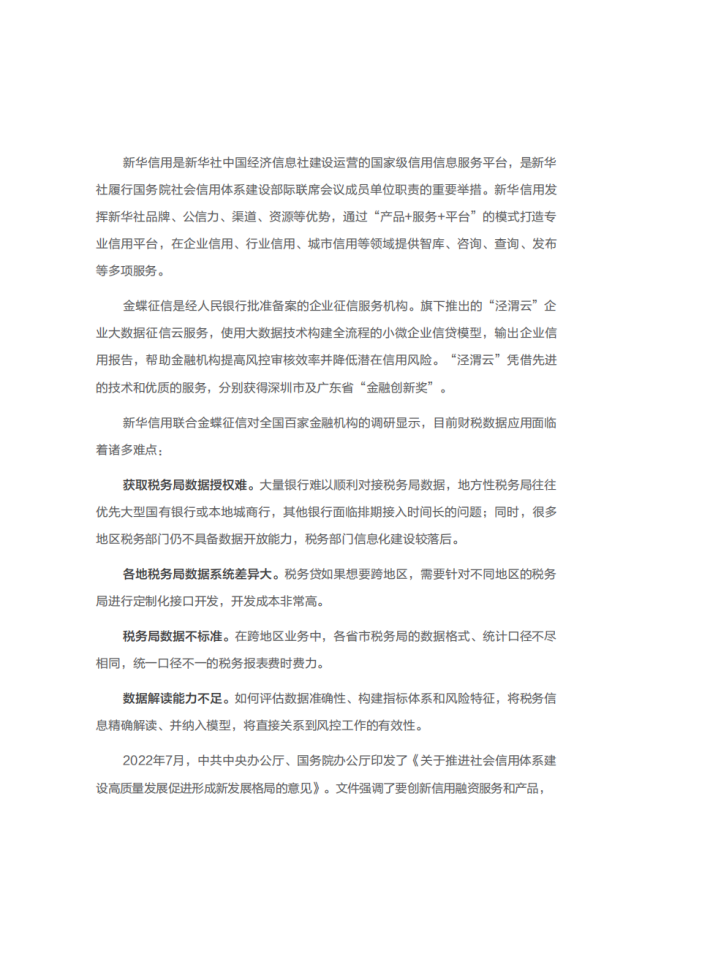 新华信用是新华社中国经济信息社建设运营的国家级信用信息服务平台，是新华社履行国务院社会信用体系建设部际联席会议成员单位职责的重要举措。新华信用发挥新华社品牌、公信力、渠道、资源等优势，通过“产品+服务+平台”的模式打造专业信用平台，在企业信用、行业信用、城市信用等领域提供智库、咨询、查询、发布等多项服务。

金蝶征信是经人民银行批准备案的企业征信服务机构。旗下推出的“泾渭云”企业大数据征信云服务，使用大数据技术构建全流程的小微企业信贷模型，输出企业信用报告，帮助金融机构提高风控审核效率并降低潜在信用风险。“泾渭云”凭借先进的技术和优质的服务，分别获得深圳市及广东省“金融创新奖”。

新华信用联合金蝶征信对全国百家金融机构的调研显示，目前财税数据应用面临着诸多难点：

获取税务局数据授权难。大量银行难以顺利对接税务局数据，地方性税务局往往优先大型国有银行或本地城商行，其他银行面临排期接入时间长的问题；同时，很多地区税务部门仍不具备数据开放能力，税务部门信息化建设较落后。

各地税务局数据系统差异大。税务贷如果想要跨地区，需要针对不同地区的税务局进行定制化接口开发，开发成本非常高。

税务局数据不标准。在跨地区业务中，各省市税务局的数据格式、统计口径不尽相同，统一口径不一的税务报表费时费力。

数据解读能力不足。如何评估数据准确性、构建指标体系和风险特征，将税务信息精确解读、并纳入模型，将直接关系到风控工作的有效性。

2022年7月，中共中央办公厅、国务院办公厅印发了《关于推进社会信用体系建设高质量发展促进形成新发展格局的意见》。文件强调了要创新信用融资服务和产品，